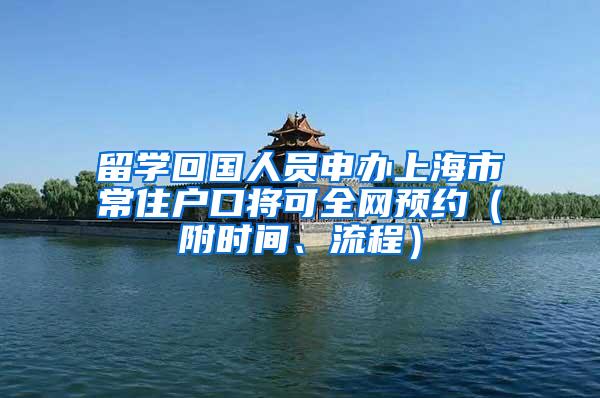 留学回国人员申办上海市常住户口将可全网预约（附时间、流程）